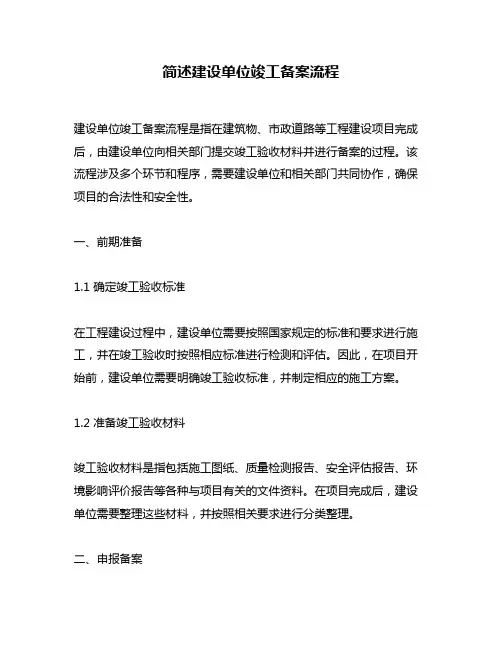 简述建设单位竣工备案流程

建设单位竣工备案流程是指在建筑物、市政道路等工程建设项目完成后，由建设单位向相关部门提交竣工验收材料并进行备案的过程。该流程涉及多个环节和程序，需要建设单位和相关部门共同协作，确保项目的合法性和安全性。

一、前期准备

1.1 确定竣工验收标准

在工程建设过程中，建设单位需要按照国家规定的标准和要求进行施工，并在竣工验收时按照相应标准进行检测和评估。因此，在项目开始前，建设单位需要明确竣工验收标准，并制定相应的施工方案。

1.2 准备竣工验收材料

竣工验收材料是指包括施工图纸、质量检测报告、安全评估报告、环境影响评价报告等各种与项目有关的文件资料。在项目完成后，建设单位需要整理这些材料，并按照相关要求进行分类整理。

二、申报备案